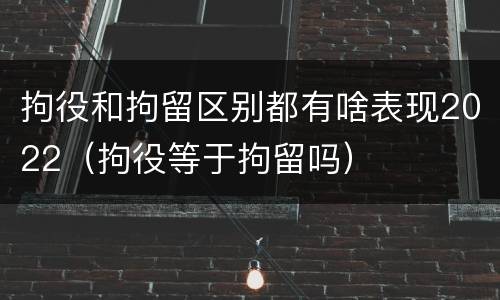 拘役和拘留区别都有啥表现2022（拘役等于拘留吗）